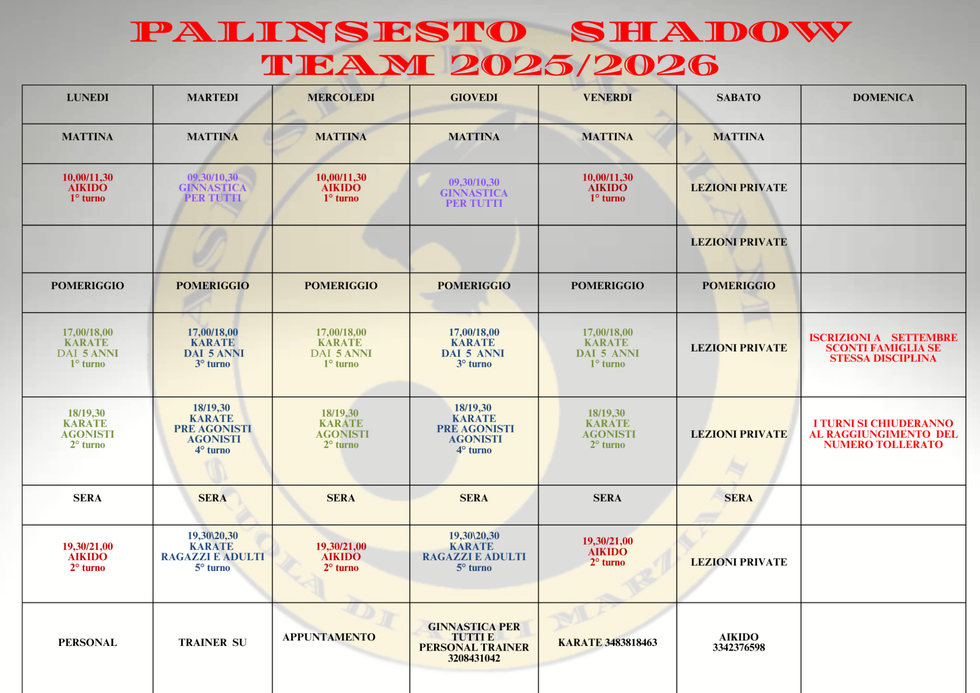 PALINSESTO SHADOW TEAM 2025/2026

| LUNEDI | MARTEDI | MERCOLEDI | GIOVEDI | VENERDI | SABATO | DOMENICA |
|---|---|---|---|---|---|---|
| MATTINA | MATTINA | MATTINA | MATTINA | MATTINA | MATTINA | |
| 10,00/11,30 AIKIDO 1° turno | 09,30/10,30 GINNASTICA PER TUTTI | 10,00/11,30 AIKIDO 1° turno | 09,30/10,30 GINNASTICA PER TUTTI | 10,00/11,30 AIKIDO 1° turno | LEZIONI PRIVATE | |
| | | | | | LEZIONI PRIVATE | |
| POMERIGGIO | POMERIGGIO | POMERIGGIO | POMERIGGIO | POMERIGGIO | POMERIGGIO | |
| 17,00/18,00 KARATE DAI 5 ANNI 1° turno | 17,00/18,00 KARATE DAI 5 ANNI 3° turno | 17,00/18,00 KARATE DAI 5 ANNI 1° turno | 17,00/18,00 KARATE DAI 5 ANNI 3° turno | 17,00/18,00 KARATE DAI 5 ANNI 1° turno | LEZIONI PRIVATE | ISCRIZIONI A SETTEMBRE SCONTI FAMIGLIA SE STESSA DISCIPLINA |
| 18/19,30 KARATE AGONISTI 2° turno | 18/19,30 KARATE PRE AGONISTI AGONISTI 4° turno | 18/19,30 KARATE AGONISTI 2° turno | 18/19,30 KARATE PRE AGONISTI AGONISTI 4° turno | 18/19,30 KARATE AGONISTI 2° turno | LEZIONI PRIVATE | I TURNI SI CHIUDERANNO AL RAGGIUNGIMENTO DEL NUMERO TOLLERATO |
| SERA | SERA | SERA | SERA | SERA | SERA | |
| 19,30/21,00 AIKIDO 2° turno | 19,30\20,30 KARATE RAGAZZI E ADULTI 5° turno | 19,30/21,00 AIKIDO 2° turno | 19,30\20,30 KARATE RAGAZZI E ADULTI 5° turno | 19,30/21,00 AIKIDO 2° turno | LEZIONI PRIVATE | |
| PERSONAL | TRAINER SU | APPUNTAMENTO | GINNASTICA PER TUTTI E PERSONAL TRAINER 3208431042 | KARATE 3483818463 | AIKIDO 3342376598 | |